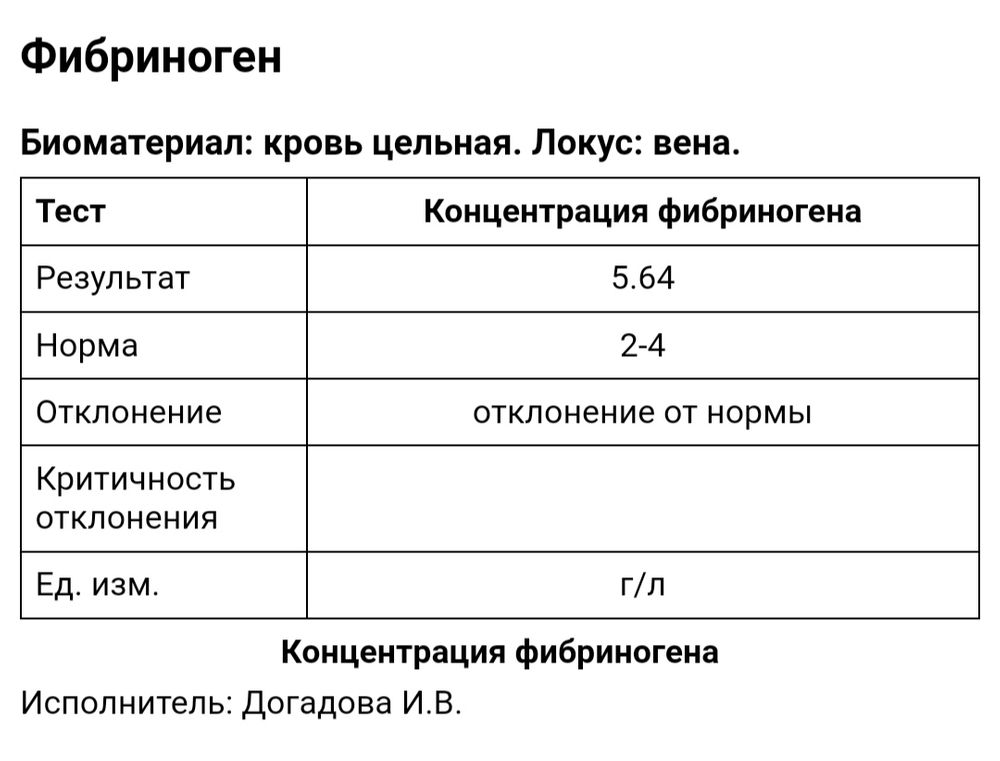 Фибриноген

Биоматериал: кровь цельная. Локус: вена.

| Тест | Концентрация фибриногена |
|---|---|
| Результат | 5.64 |
| Норма | 2-4 |
| Отклонение | отклонение от нормы |
| Критичность отклонения | |
| Ед. изм. | г/л |

Концентрация фибриногена

Исполнитель: Догадова И.В.